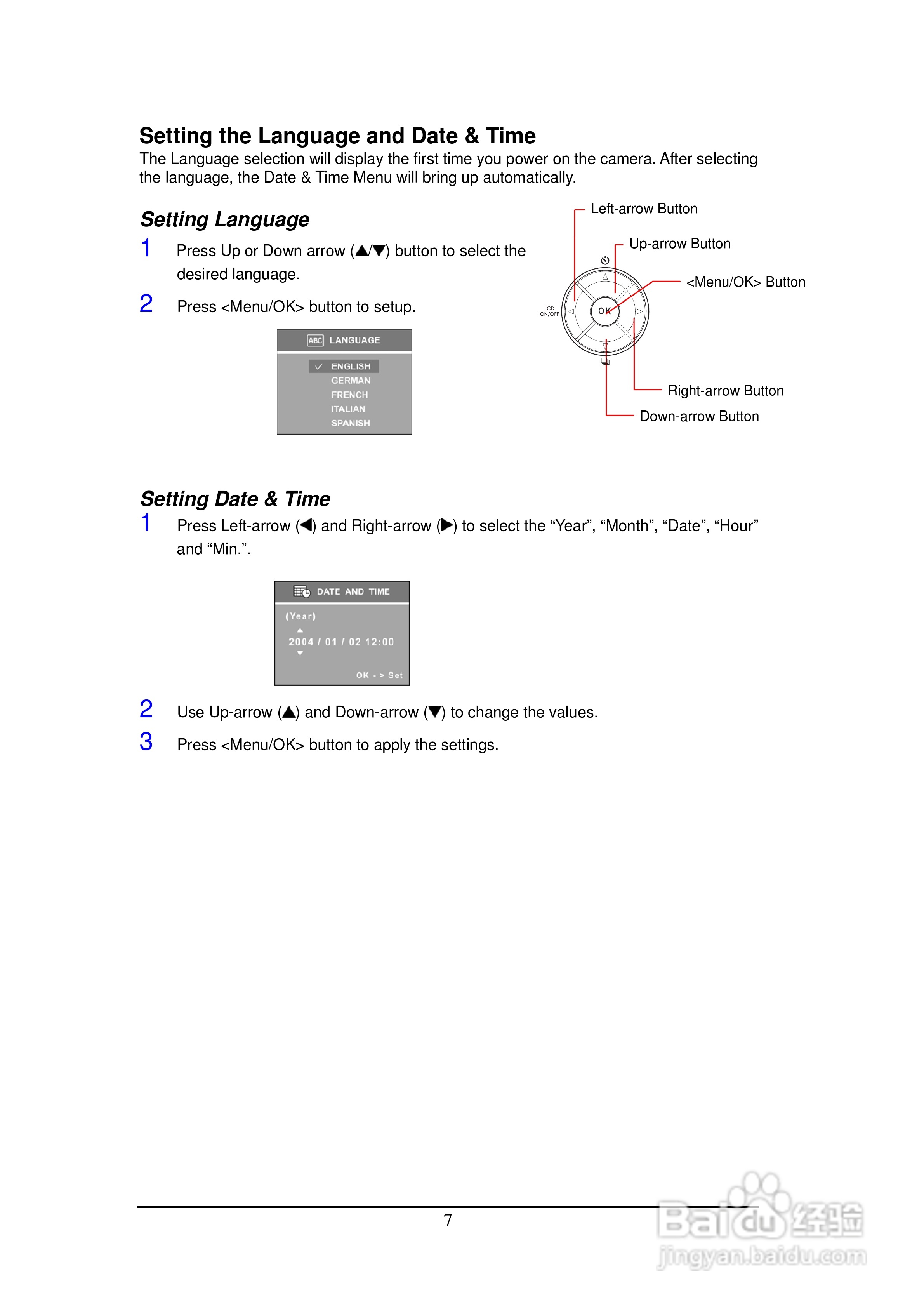 Setting the Language and Date & Time

The Language selection will display the first time you power on the camera. After selecting the language, the Date & Time Menu will bring up automatically.

Setting Language

1 Press Up or Down arrow (▲/▼) button to select the desired language.

2 Press <Menu/OK> button to setup.

ABC LANGUAGE
✓ ENGLISH
GERMAN
FRENCH
ITALIAN
SPANISH

Left-arrow Button
Up-arrow Button
<Menu/OK> Button
LCD ON/OFF
OK
Right-arrow Button
Down-arrow Button

Setting Date & Time

1 Press Left-arrow (◀) and Right-arrow (▶) to select the “Year”, “Month”, “Date”, “Hour” and “Min.”.

DATE AND TIME
(Year)
▲
2004 / 01 / 02 12:00
▼
OK - > Set

2 Use Up-arrow (▲) and Down-arrow (▼) to change the values.

3 Press <Menu/OK> button to apply the settings.

7

Baidu 经验
jingyan.baidu.com